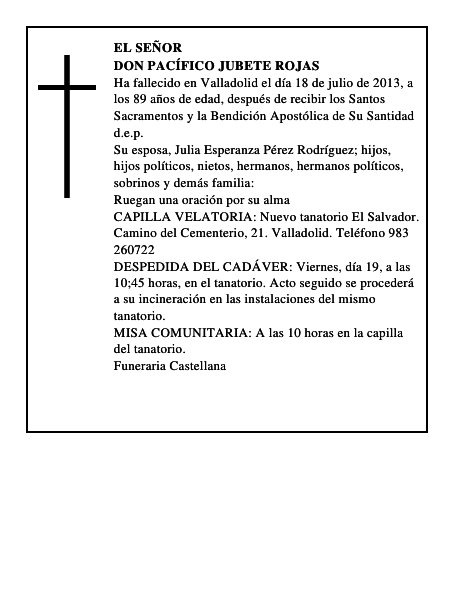 EL SEÑOR
DON PACÍFICO JUBETE ROJAS
Ha fallecido en Valladolid el día 18 de julio de 2013, a los 89 años de edad, después de recibir los Santos Sacramentos y la Bendición Apostólica de Su Santidad
d.e.p.
Su esposa, Julia Esperanza Pérez Rodríguez; hijos, hijos políticos, nietos, hermanos, hermanos políticos, sobrinos y demás familia:
Ruegan una oración por su alma
CAPILLA VELATORIA: Nuevo tanatorio El Salvador. Camino del Cementerio, 21. Valladolid. Teléfono 983 260722
DESPEDIDA DEL CADÁVER: Viernes, día 19, a las 10;45 horas, en el tanatorio. Acto seguido se procederá a su incineración en las instalaciones del mismo tanatorio.
MISA COMUNITARIA: A las 10 horas en la capilla del tanatorio.
Funeraria Castellana